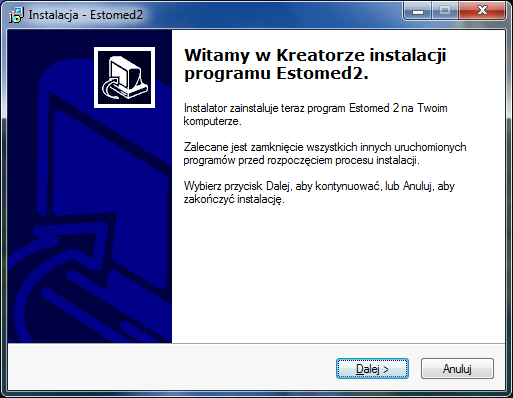 Instalacja - Estomed2

Witamy w Kreatorze instalacji programu Estomed2.

Instalator zainstaluje teraz program Estomed 2 na Twoim komputerze.

Zalecane jest zamknięcie wszystkich innych uruchomionych programów przed rozpoczęciem procesu instalacji.

Wybierz przycisk Dalej, aby kontynuować, lub Anuluj, aby zakończyć instalację.

Dalej >
Anuluj